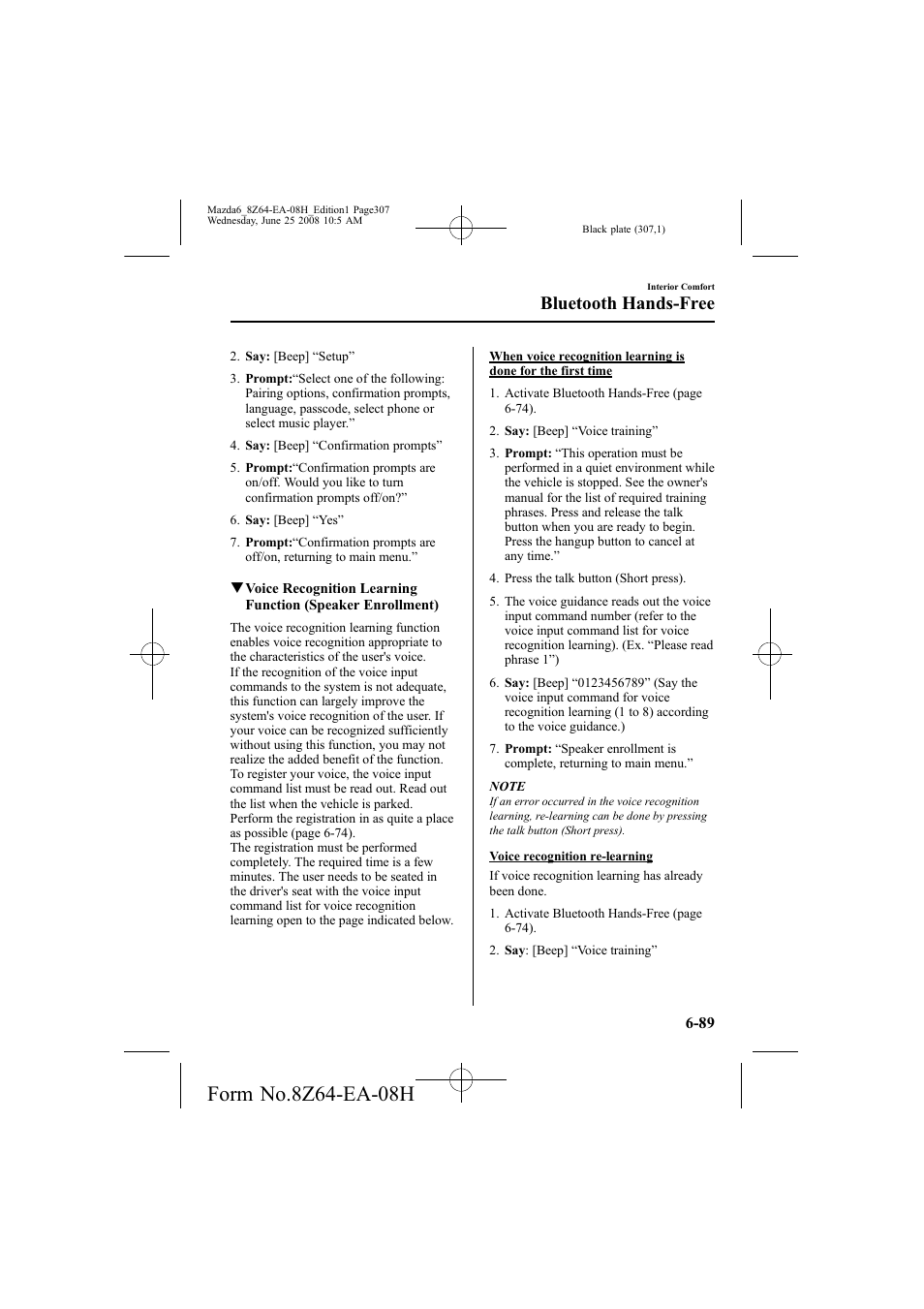 Mazda6_8Z64-EA-08H_Edition1 Page307
Wednesday, June 25 2008 10:5 AM

Black plate (307,1)

Interior Comfort

Bluetooth Hands-Free

2. Say: [Beep] “Setup”

3. Prompt:“Select one of the following: Pairing options, confirmation prompts, language, passcode, select phone or select music player.”

4. Say: [Beep] “Confirmation prompts”

5. Prompt:“Confirmation prompts are on/off. Would you like to turn confirmation prompts off/on?”

6. Say: [Beep] “Yes”

7. Prompt:“Confirmation prompts are off/on, returning to main menu.”

▼Voice Recognition Learning Function (Speaker Enrollment)

The voice recognition learning function enables voice recognition appropriate to the characteristics of the user's voice.
If the recognition of the voice input commands to the system is not adequate, this function can largely improve the system's voice recognition of the user. If your voice can be recognized sufficiently without using this function, you may not realize the added benefit of the function.
To register your voice, the voice input command list must be read out. Read out the list when the vehicle is parked. Perform the registration in as quite a place as possible (page 6-74).
The registration must be performed completely. The required time is a few minutes. The user needs to be seated in the driver's seat with the voice input command list for voice recognition learning open to the page indicated below.

When voice recognition learning is done for the first time

1. Activate Bluetooth Hands-Free (page 6-74).

2. Say: [Beep] “Voice training”

3. Prompt: “This operation must be performed in a quiet environment while the vehicle is stopped. See the owner's manual for the list of required training phrases. Press and release the talk button when you are ready to begin. Press the hangup button to cancel at any time.”

4. Press the talk button (Short press).

5. The voice guidance reads out the voice input command number (refer to the voice input command list for voice recognition learning). (Ex. “Please read phrase 1”)

6. Say: [Beep] “0123456789” (Say the voice input command for voice recognition learning (1 to 8) according to the voice guidance.)

7. Prompt: “Speaker enrollment is complete, returning to main menu.”

NOTE
If an error occurred in the voice recognition learning, re-learning can be done by pressing the talk button (Short press).

Voice recognition re-learning

If voice recognition learning has already been done.

1. Activate Bluetooth Hands-Free (page 6-74).

2. Say: [Beep] “Voice training”

6-89

Form No.8Z64-EA-08H